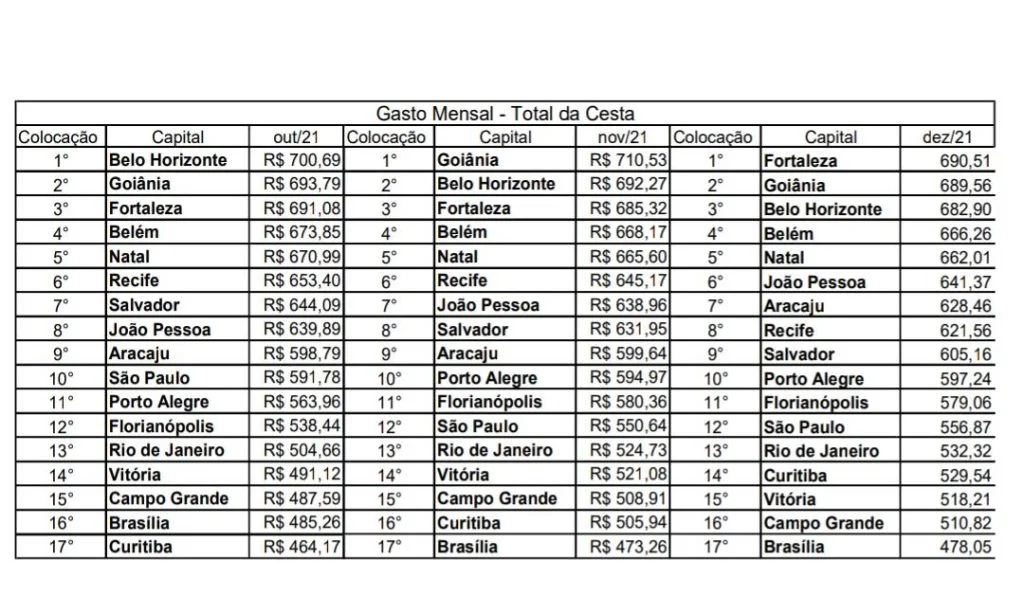 | Gasto Mensal - Total da Cesta | | | | | | | | |
|---|---|---|---|---|---|---|---|---|
| Colocação | Capital | out/21 | Colocação | Capital | nov/21 | Colocação | Capital | dez/21 |
| 1° | Belo Horizonte | R$ 700,69 | 1° | Goiânia | R$ 710,53 | 1° | Fortaleza | 690,51 |
| 2° | Goiânia | R$ 693,79 | 2° | Belo Horizonte | R$ 692,27 | 2° | Goiânia | 689,56 |
| 3° | Fortaleza | R$ 691,08 | 3° | Fortaleza | R$ 685,32 | 3° | Belo Horizonte | 682,90 |
| 4° | Belém | R$ 673,85 | 4° | Belém | R$ 668,17 | 4° | Belém | 666,26 |
| 5° | Natal | R$ 670,99 | 5° | Natal | R$ 665,60 | 5° | Natal | 662,01 |
| 6° | Recife | R$ 653,40 | 6° | Recife | R$ 645,17 | 6° | João Pessoa | 641,37 |
| 7° | Salvador | R$ 644,09 | 7° | João Pessoa | R$ 638,96 | 7° | Aracaju | 628,46 |
| 8° | João Pessoa | R$ 639,89 | 8° | Salvador | R$ 631,95 | 8° | Recife | 621,56 |
| 9° | Aracaju | R$ 598,79 | 9° | Aracaju | R$ 599,64 | 9° | Salvador | 605,16 |
| 10° | São Paulo | R$ 591,78 | 10° | Porto Alegre | R$ 594,97 | 10° | Porto Alegre | 597,24 |
| 11° | Porto Alegre | R$ 563,96 | 11° | Florianópolis | R$ 580,36 | 11° | Florianópolis | 579,06 |
| 12° | Florianópolis | R$ 538,44 | 12° | São Paulo | R$ 550,64 | 12° | São Paulo | 556,87 |
| 13° | Rio de Janeiro | R$ 504,66 | 13° | Rio de Janeiro | R$ 524,73 | 13° | Rio de Janeiro | 532,32 |
| 14° | Vitória | R$ 491,12 | 14° | Vitória | R$ 521,08 | 14° | Curitiba | 529,54 |
| 15° | Campo Grande | R$ 487,59 | 15° | Campo Grande | R$ 508,91 | 15° | Vitória | 518,21 |
| 16° | Brasília | R$ 485,26 | 16° | Curitiba | R$ 505,94 | 16° | Campo Grande | 510,82 |
| 17° | Curitiba | R$ 464,17 | 17° | Brasília | R$ 473,26 | 17° | Brasília | 478,05 |